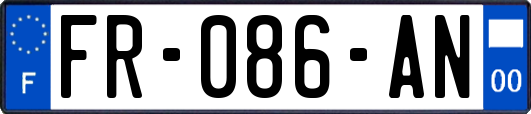 F

FR-086-AN

00